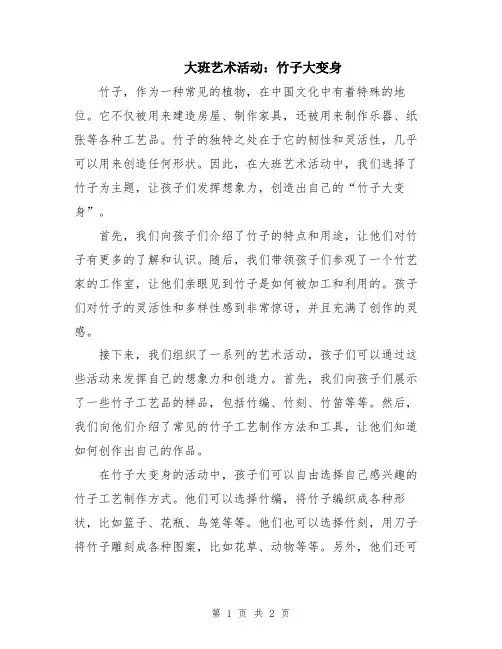 大班艺术活动：竹子大变身

竹子，作为一种常见的植物，在中国文化中有着特殊的地位。它不仅被用来建造房屋、制作家具，还被用来制作乐器、纸张等各种工艺品。竹子的独特之处在于它的韧性和灵活性，几乎可以用来创造任何形状。因此，在大班艺术活动中，我们选择了竹子为主题，让孩子们发挥想象力，创造出自己的“竹子大变身”。

首先，我们向孩子们介绍了竹子的特点和用途，让他们对竹子有更多的了解和认识。随后，我们带领孩子们参观了一个竹艺家的工作室，让他们亲眼见到竹子是如何被加工和利用的。孩子们对竹子的灵活性和多样性感到非常惊讶，并且充满了创作的灵感。

接下来，我们组织了一系列的艺术活动，孩子们可以通过这些活动来发挥自己的想象力和创造力。首先，我们向孩子们展示了一些竹子工艺品的样品，包括竹编、竹刻、竹笛等等。然后，我们向他们介绍了常见的竹子工艺制作方法和工具，让他们知道如何创作出自己的作品。

在竹子大变身的活动中，孩子们可以自由选择自己感兴趣的竹子工艺制作方式。他们可以选择竹编，将竹子编织成各种形状，比如篮子、花瓶、鸟笼等等。他们也可以选择竹刻，用刀子将竹子雕刻成各种图案，比如花草、动物等等。另外，他们还可

第 1 页 共 2 页